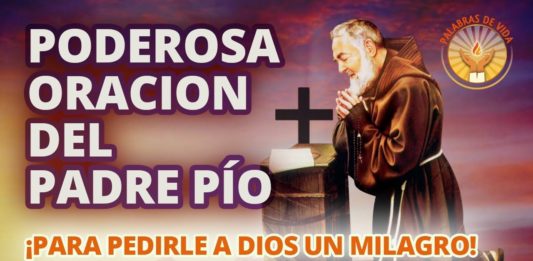 PODEROSA ORACION DEL PADRE PÍO

PALABRAS DE VIDA

¡PARA PEDIRLE A DIOS UN MILAGRO!